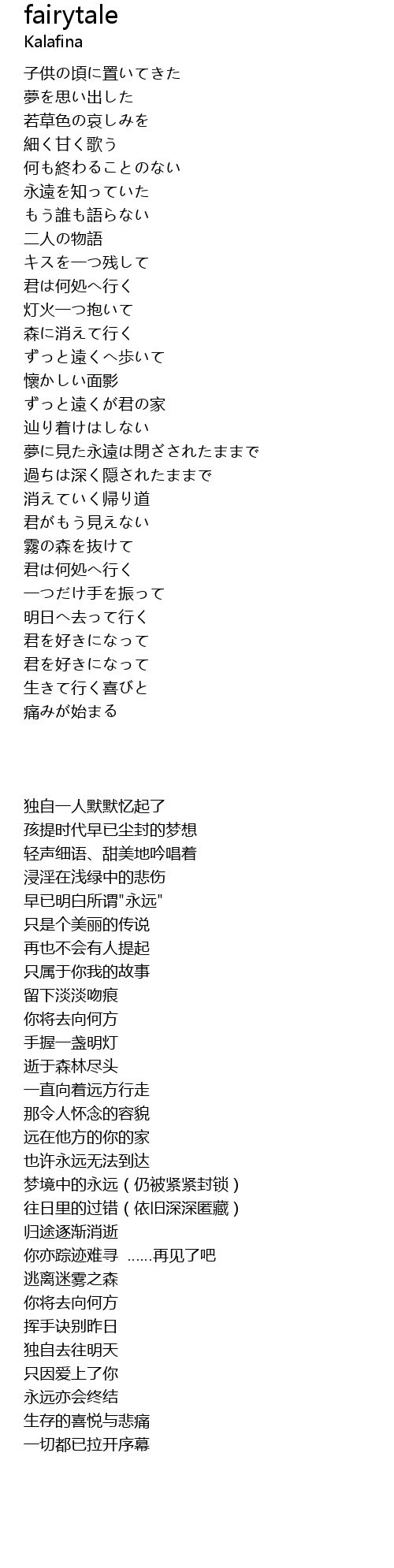 fairytale
Kalafina

子供の頃に置いてきた
夢を思い出した
若草色の哀しみを
細く甘く歌う
何も終わることのない
永遠を知っていた
もう誰も語らない
二人の物語
キスを一つ残して
君は何処へ行く
灯火一つ抱いて
森に消えて行く
ずっと遠くへ歩いて
懐かしい面影
ずっと遠くが君の家
辿り着けはしない
夢に見た永遠は閉ざされたままで
過ちは深く隠されたままで
消えていく帰り道
君がもう見えない
霧の森を抜けて
君は何処へ行く
一つだけ手を振って
明日へ去って行く
君を好きになって
君を好きになって
生きて行く喜びと
痛みが始まる

独自一人默默忆起了
孩提时代早已尘封的梦想
轻声细语、甜美地吟唱着
浸淫在浅绿中的悲伤
早已明白所谓"永远"
只是个美丽的传说
再也不会有人提起
只属于你我的故事
留下淡淡吻痕
你将去向何方
手握一盏明灯
逝于森林尽头
一直向着远方行走
那令人怀念的容貌
远在他方的你的家
也许永远无法到达
梦境中的永远（仍被紧紧封锁）
往日里的过错（依旧深深匿藏）
归途逐渐消逝
你亦踪迹难寻 ……再见了吧
逃离迷雾之森
你将去向何方
挥手诀别昨日
独自去往明天
只因爱上了你
永远亦会终结
生存的喜悦与悲痛
一切都已拉开序幕